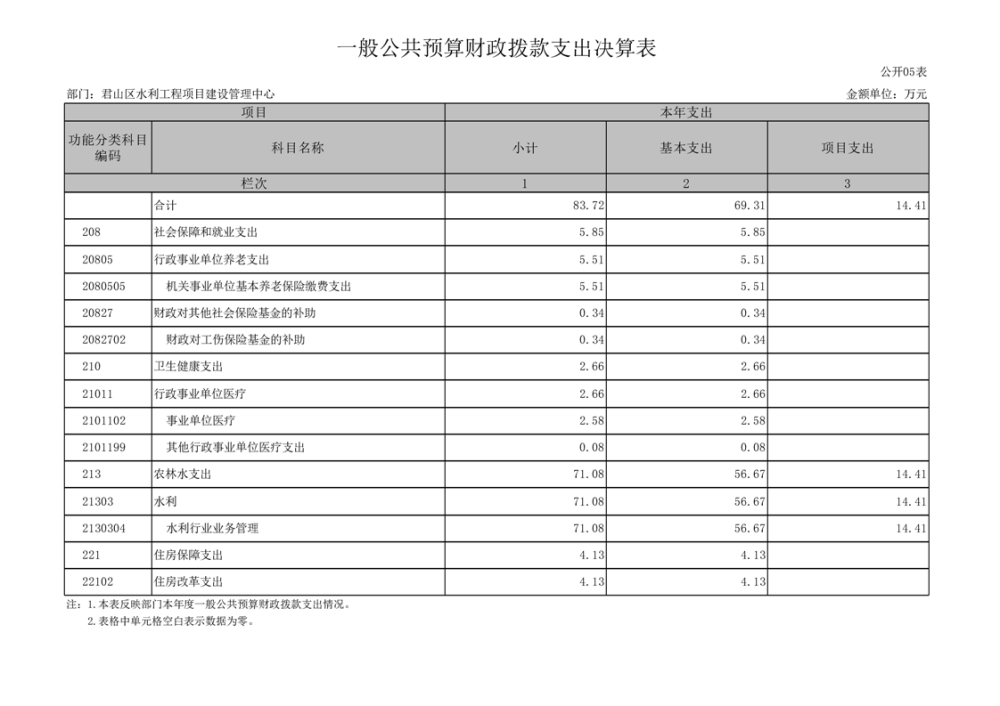 一般公共预算财政拨款支出决算表

公开05表

部门：君山区水利工程项目建设管理中心

金额单位：万元

| 项目 | | 本年支出 | | |
|---|---|---|---|---|
| 功能分类科目编码 | 科目名称 | 小计 | 基本支出 | 项目支出 |
| 栏次 | | 1 | 2 | 3 |
| | 合计 | 83.72 | 69.31 | 14.41 |
| 208 | 社会保障和就业支出 | 5.85 | 5.85 | |
| 20805 | 行政事业单位养老支出 | 5.51 | 5.51 | |
| 2080505 | 机关事业单位基本养老保险缴费支出 | 5.51 | 5.51 | |
| 20827 | 财政对其他社会保险基金的补助 | 0.34 | 0.34 | |
| 2082702 | 财政对工伤保险基金的补助 | 0.34 | 0.34 | |
| 210 | 卫生健康支出 | 2.66 | 2.66 | |
| 21011 | 行政事业单位医疗 | 2.66 | 2.66 | |
| 2101102 | 事业单位医疗 | 2.58 | 2.58 | |
| 2101199 | 其他行政事业单位医疗支出 | 0.08 | 0.08 | |
| 213 | 农林水支出 | 71.08 | 56.67 | 14.41 |
| 21303 | 水利 | 71.08 | 56.67 | 14.41 |
| 2130304 | 水利行业业务管理 | 71.08 | 56.67 | 14.41 |
| 221 | 住房保障支出 | 4.13 | 4.13 | |
| 22102 | 住房改革支出 | 4.13 | 4.13 | |

注：1.本表反映部门本年度一般公共预算财政拨款支出情况。
2.表格中单元格空白表示数据为零。